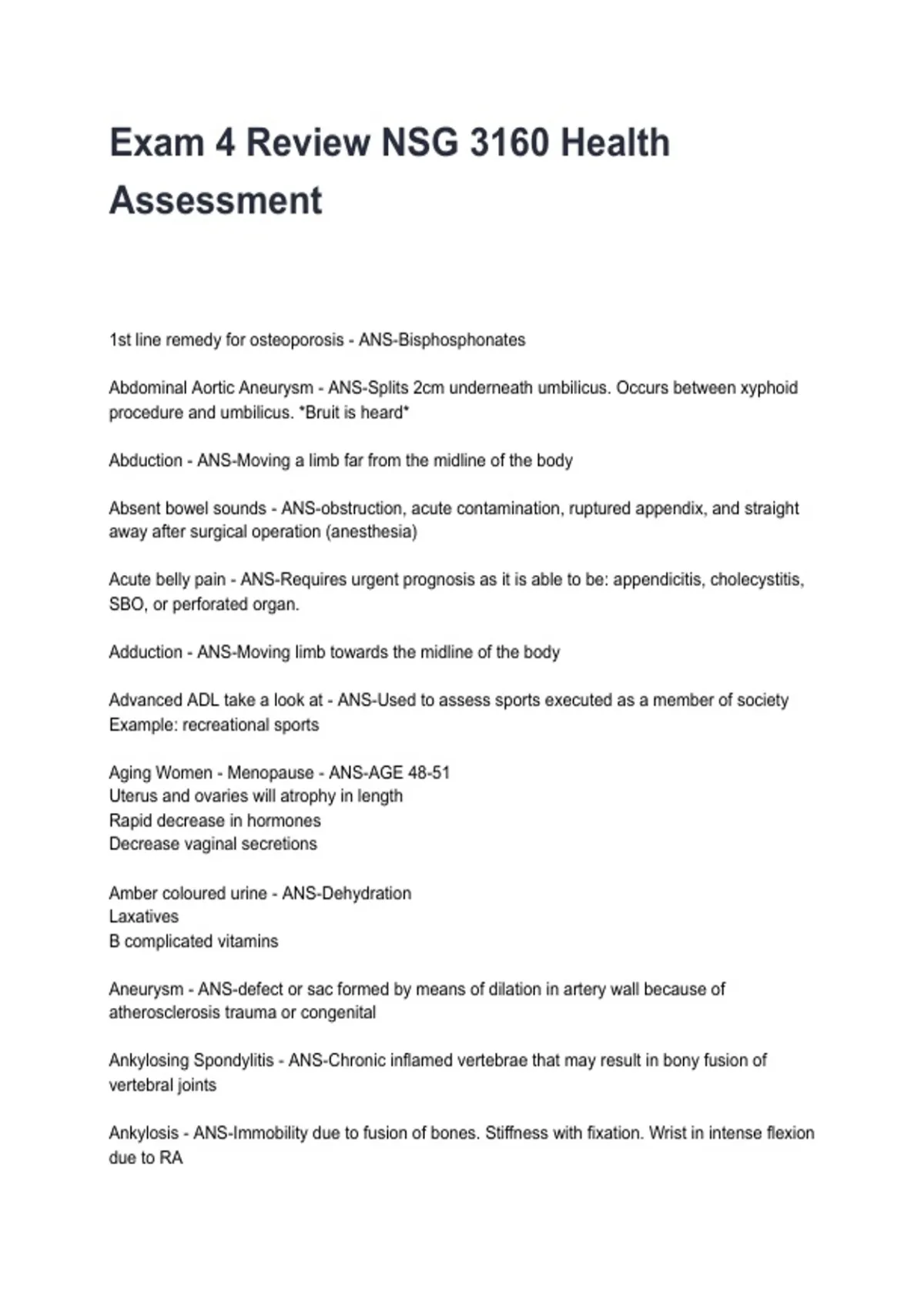 Exam 4 Review NSG 3160 Health Assessment

1st line remedy for osteoporosis - ANS-Bisphosphonates

Abdominal Aortic Aneurysm - ANS-Splits 2cm underneath umbilicus. Occurs between xyphoid procedure and umbilicus. *Bruit is heard*

Abduction - ANS-Moving a limb far from the midline of the body

Absent bowel sounds - ANS-obstruction, acute contamination, ruptured appendix, and straight away after surgical operation (anesthesia)

Acute belly pain - ANS-Requires urgent prognosis as it is able to be: appendicitis, cholecystitis, SBO, or perforated organ.

Adduction - ANS-Moving limb towards the midline of the body

Advanced ADL take a look at - ANS-Used to assess sports executed as a member of society
Example: recreational sports

Aging Women - Menopause - ANS-AGE 48-51
Uterus and ovaries will atrophy in length
Rapid decrease in hormones
Decrease vaginal secretions

Amber coloured urine - ANS-Dehydration
Laxatives
B complicated vitamins

Aneurysm - ANS-defect or sac formed by means of dilation in artery wall because of atherosclerosis trauma or congenital

Ankylosing Spondylitis - ANS-Chronic inflamed vertebrae that may result in bony fusion of vertebral joints

Ankylosis - ANS-Immobility due to fusion of bones. Stiffness with fixation. Wrist in intense flexion due to RA